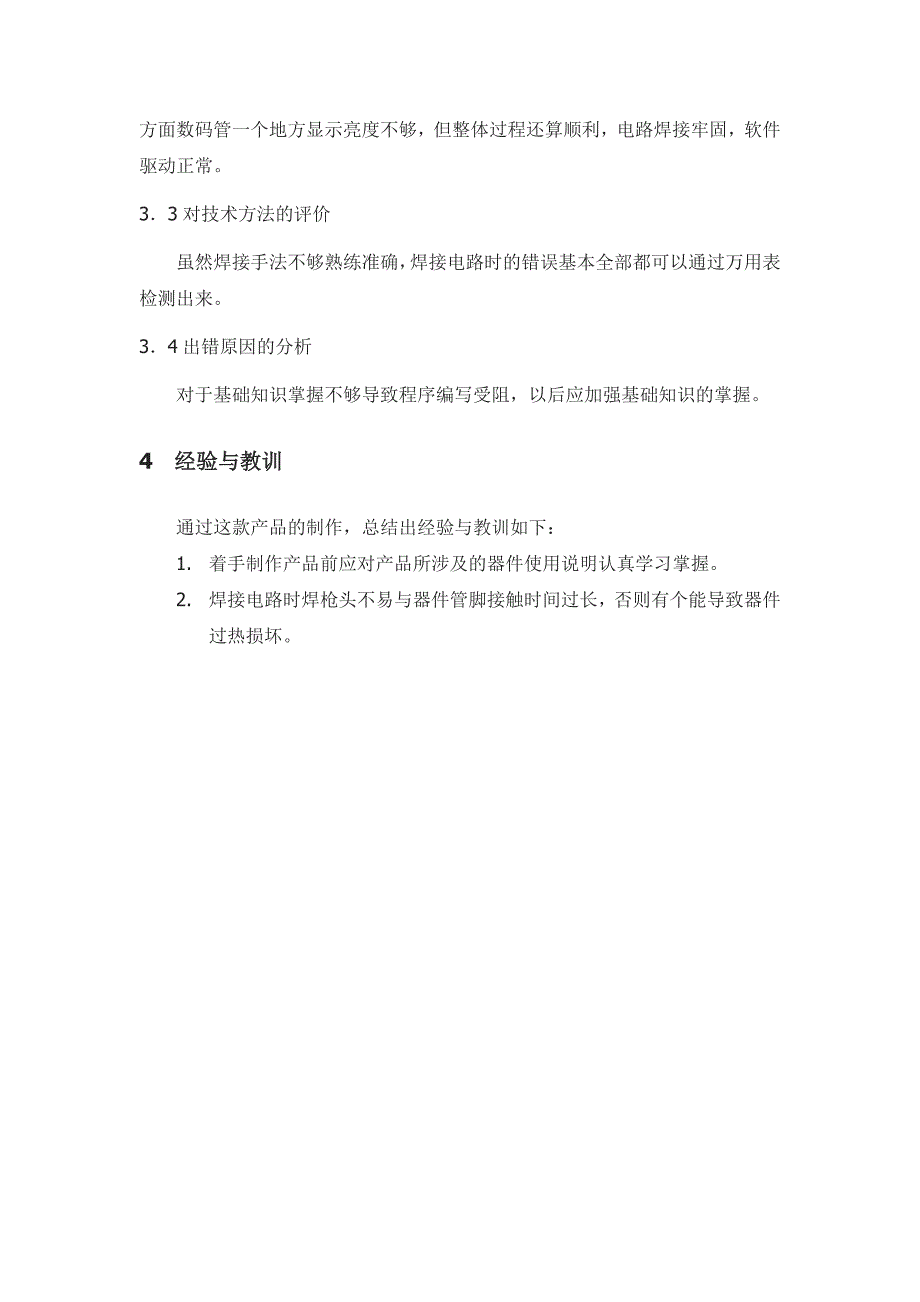 方面数码管一个地方显示亮度不够，但整体过程还算顺利，电路焊接牢固，软件驱动正常。

3．3 对技术方法的评价

虽然焊接手法不够熟练准确，焊接电路时的错误基本全部都可以通过万用表检测出来。

3．4 出错原因的分析

对于基础知识掌握不够导致程序编写受阻，以后应加强基础知识的掌握。

4 经验与教训

通过这款产品的制作，总结出经验与教训如下：

1. 着手制作产品前应对产品所涉及的器件使用说明认真学习掌握。
2. 焊接电路时焊枪头不易与器件管脚接触时间过长，否则有个能导致器件过热损坏。